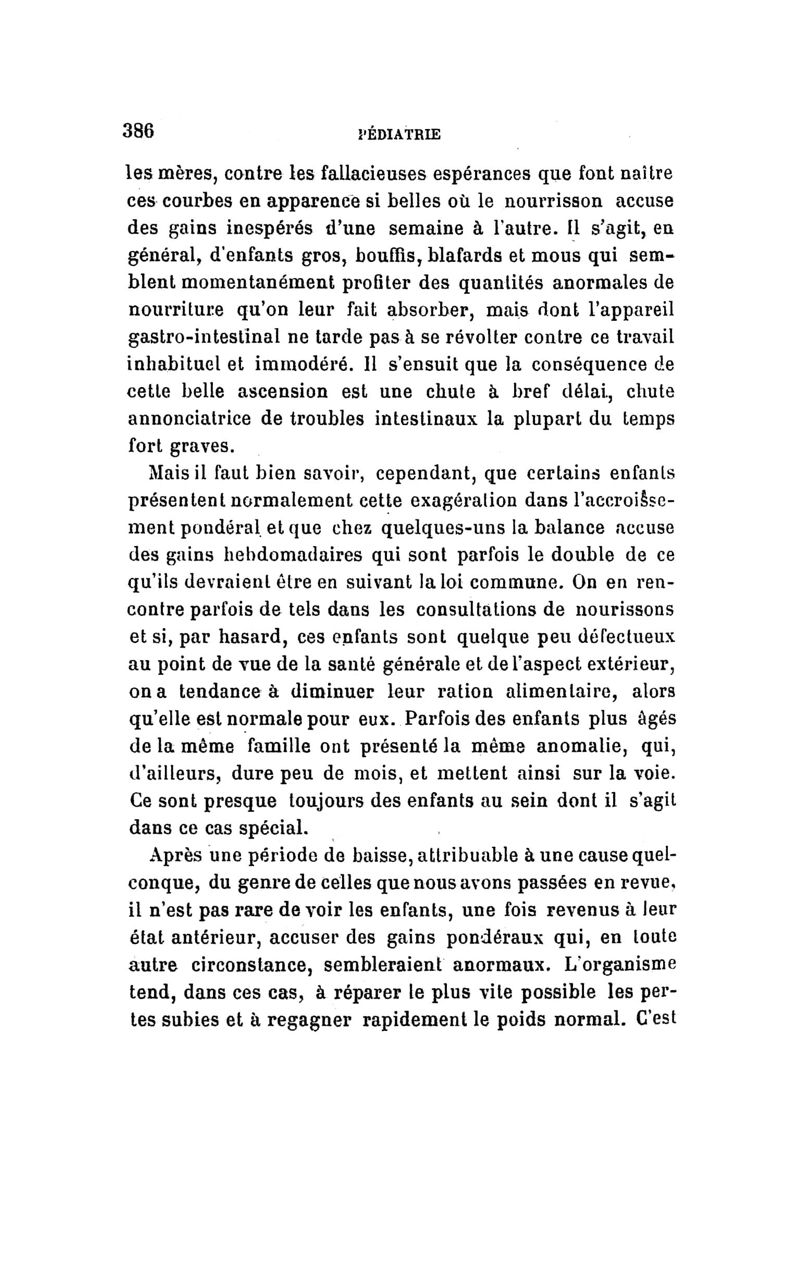 386 PÉDIATRIE

les mères, contre les fallacieuses espérances que font naître ces courbes en apparence si belles où le nourrisson accuse des gains inespérés d'une semaine à l'autre. Il s'agit, en général, d'enfants gros, bouffis, blafards et mous qui semblent momentanément profiter des quantités anormales de nourriture qu'on leur fait absorber, mais dont l'appareil gastro-intestinal ne tarde pas à se révolter contre ce travail inhabituel et immodéré. Il s'ensuit que la conséquence de cette belle ascension est une chute à bref délai, chute annonciatrice de troubles intestinaux la plupart du temps fort graves.

Mais il faut bien savoir, cependant, que certains enfants présentent normalement cette exagération dans l'accroissement pondéral et que chez quelques-uns la balance accuse des gains hebdomadaires qui sont parfois le double de ce qu'ils devraient être en suivant la loi commune. On en rencontre parfois de tels dans les consultations de nourissons et si, par hasard, ces enfants sont quelque peu défectueux au point de vue de la santé générale et de l'aspect extérieur, on a tendance à diminuer leur ration alimentaire, alors qu'elle est normale pour eux. Parfois des enfants plus âgés de la même famille ont présenté la même anomalie, qui, d'ailleurs, dure peu de mois, et mettent ainsi sur la voie. Ce sont presque toujours des enfants au sein dont il s'agit dans ce cas spécial.

Après une période de baisse, attribuable à une cause quelconque, du genre de celles que nous avons passées en revue, il n'est pas rare de voir les enfants, une fois revenus à leur état antérieur, accuser des gains pondéraux qui, en toute autre circonstance, sembleraient anormaux. L'organisme tend, dans ces cas, à réparer le plus vite possible les pertes subies et à regagner rapidement le poids normal. C'est